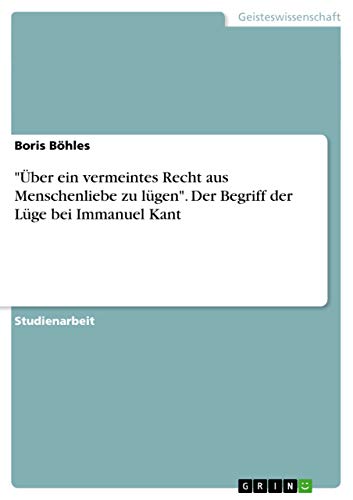 Geisteswissenschaft

Boris Böhles

"Über ein vermeintes Recht aus Menschenliebe zu lügen". Der Begriff der Lüge bei Immanuel Kant

Studienarbeit

GRIN